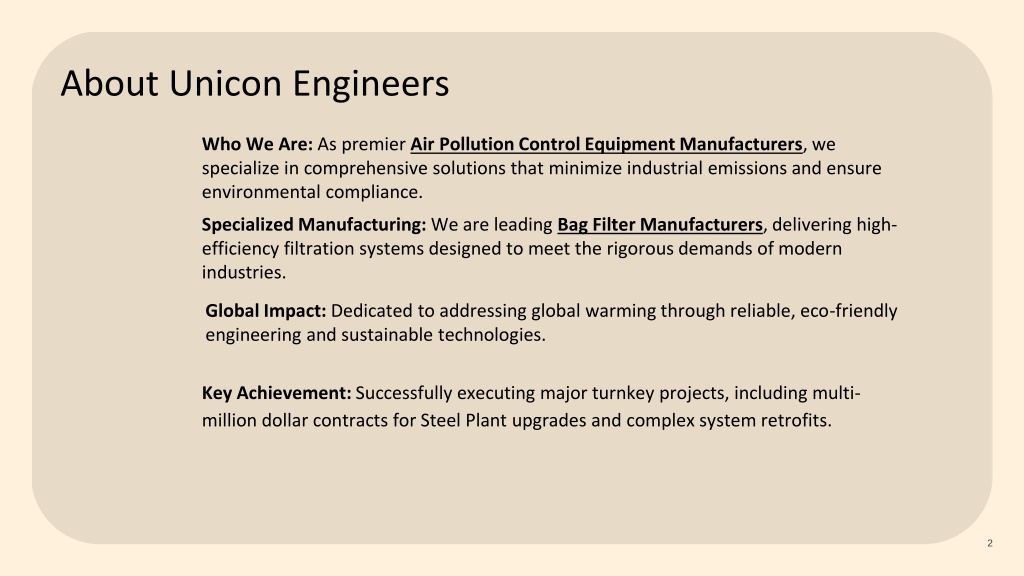 About Unicon Engineers

Who We Are: As premier Air Pollution Control Equipment Manufacturers, we specialize in comprehensive solutions that minimize industrial emissions and ensure environmental compliance.

Specialized Manufacturing: We are leading Bag Filter Manufacturers, delivering high-efficiency filtration systems designed to meet the rigorous demands of modern industries.

Global Impact: Dedicated to addressing global warming through reliable, eco-friendly engineering and sustainable technologies.

Key Achievement: Successfully executing major turnkey projects, including multi-million dollar contracts for Steel Plant upgrades and complex system retrofits.

2